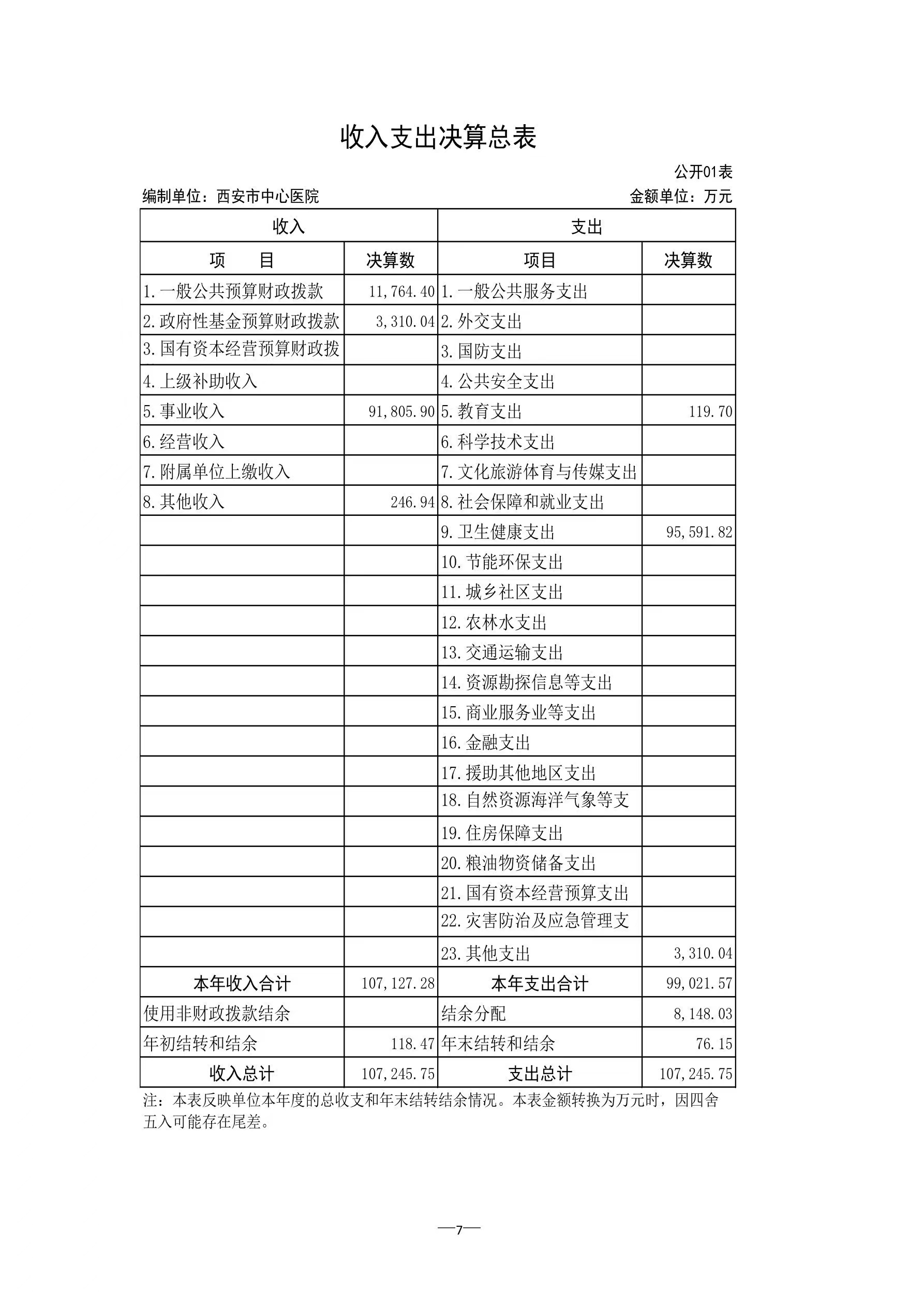 收入支出决算总表

公开01表

编制单位：西安市中心医院

金额单位：万元

| 收入 | | 支出 | |
|---|---|---|---|
| 项　　目 | 决算数 | 项目 | 决算数 |
| 1.一般公共预算财政拨款 | 11,764.40 | 1.一般公共服务支出 | |
| 2.政府性基金预算财政拨款 | 3,310.04 | 2.外交支出 | |
| 3.国有资本经营预算财政拨 | | 3.国防支出 | |
| 4.上级补助收入 | | 4.公共安全支出 | |
| 5.事业收入 | 91,805.90 | 5.教育支出 | 119.70 |
| 6.经营收入 | | 6.科学技术支出 | |
| 7.附属单位上缴收入 | | 7.文化旅游体育与传媒支出 | |
| 8.其他收入 | 246.94 | 8.社会保障和就业支出 | |
| | | 9.卫生健康支出 | 95,591.82 |
| | | 10.节能环保支出 | |
| | | 11.城乡社区支出 | |
| | | 12.农林水支出 | |
| | | 13.交通运输支出 | |
| | | 14.资源勘探信息等支出 | |
| | | 15.商业服务业等支出 | |
| | | 16.金融支出 | |
| | | 17.援助其他地区支出 | |
| | | 18.自然资源海洋气象等支 | |
| | | 19.住房保障支出 | |
| | | 20.粮油物资储备支出 | |
| | | 21.国有资本经营预算支出 | |
| | | 22.灾害防治及应急管理支 | |
| | | 23.其他支出 | 3,310.04 |
| 本年收入合计 | 107,127.28 | 本年支出合计 | 99,021.57 |
| 使用非财政拨款结余 | | 结余分配 | 8,148.03 |
| 年初结转和结余 | 118.47 | 年末结转和结余 | 76.15 |
| 收入总计 | 107,245.75 | 支出总计 | 107,245.75 |

注：本表反映单位本年度的总收支和年末结转结余情况。本表金额转换为万元时，因四舍五入可能存在尾差。

—7—